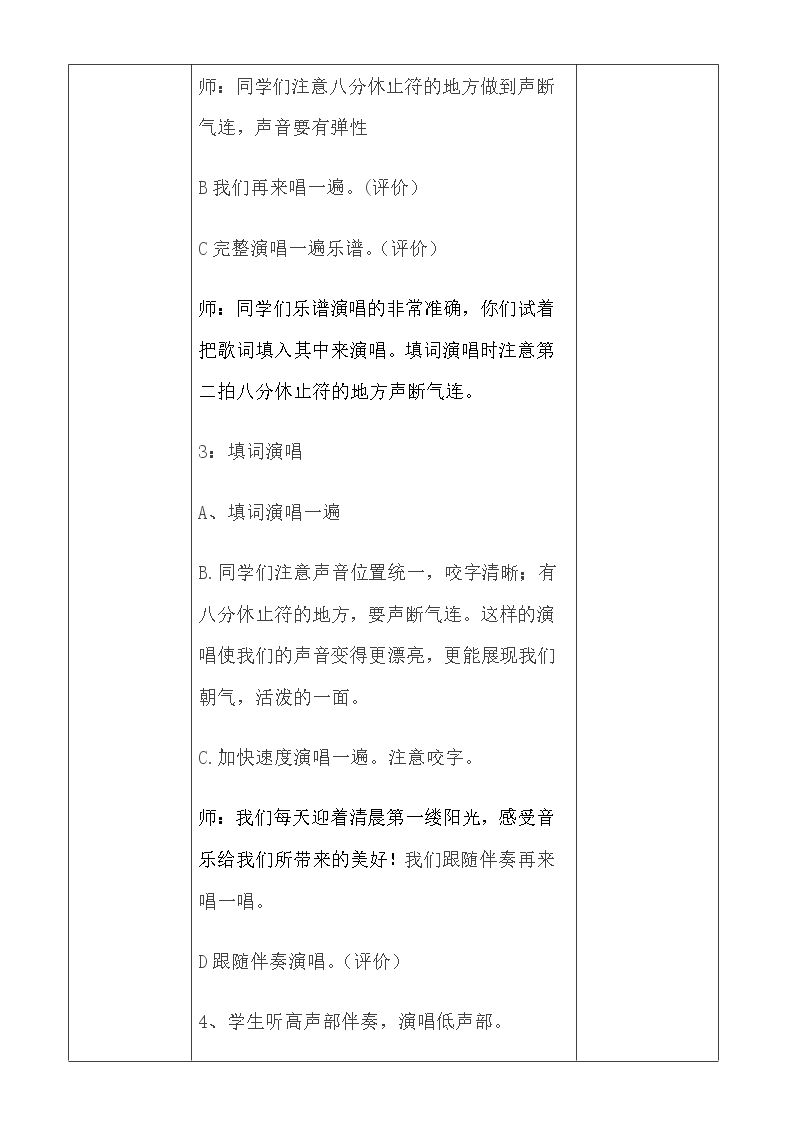 师：同学们注意八分休止符的地方做到声断气连，声音要有弹性

B我们再来唱一遍。(评价)

C完整演唱一遍乐谱。(评价)

师：同学们乐谱演唱的非常准确，你们试着把歌词填入其中来演唱。填词演唱时注意第二拍八分休止符的地方声断气连。

3：填词演唱

A、填词演唱一遍

B.同学们注意声音位置统一，咬字清晰；有八分休止符的地方，要声断气连。这样的演唱使我们的声音变得更漂亮，更能展现我们朝气，活泼的一面。

C.加快速度演唱一遍。注意咬字。

师：我们每天迎着清晨第一缕阳光，感受音乐给我们所带来的美好！我们跟随伴奏再来唱一唱。

D跟随伴奏演唱。(评价)

4、学生听高声部伴奏，演唱低声部。